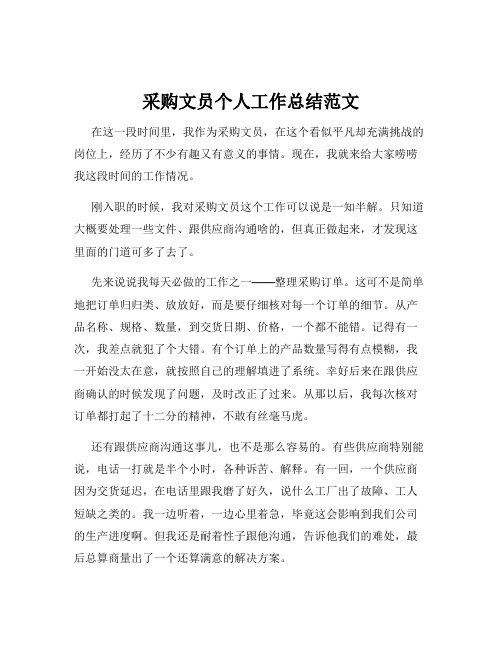 采购文员个人工作总结范文

在这一段时间里，我作为采购文员，在这个看似平凡却充满挑战的岗位上，经历了不少有趣又有意义的事情。现在，我就来给大家唠唠我这段时间的工作情况。

刚入职的时候，我对采购文员这个工作可以说是一知半解。只知道大概要处理一些文件、跟供应商沟通啥的，但真正做起来，才发现这里面的门道可多了去了。

先来说说我每天必做的工作之一——整理采购订单。这可不是简单地把订单归归类、放放好，而是要仔细核对每一个订单的细节。从产品名称、规格、数量，到交货日期、价格，一个都不能错。记得有一次，我差点就犯了个大错。有个订单上的产品数量写得有点模糊，我一开始没太在意，就按照自己的理解填进了系统。幸好后来在跟供应商确认的时候发现了问题，及时改正了过来。从那以后，我每次核对订单都打起了十二分的精神，不敢有丝毫马虎。

还有跟供应商沟通这事儿，也不是那么容易的。有些供应商特别能说，电话一打就是半个小时，各种诉苦、解释。有一回，一个供应商因为交货延迟，在电话里跟我磨了好久，说什么工厂出了故障、工人短缺之类的。我一边听着，一边心里着急，毕竟这会影响到我们公司的生产进度啊。但我还是耐着性子跟他沟通，告诉他我们的难处，最后总算商量出了一个还算满意的解决方案。